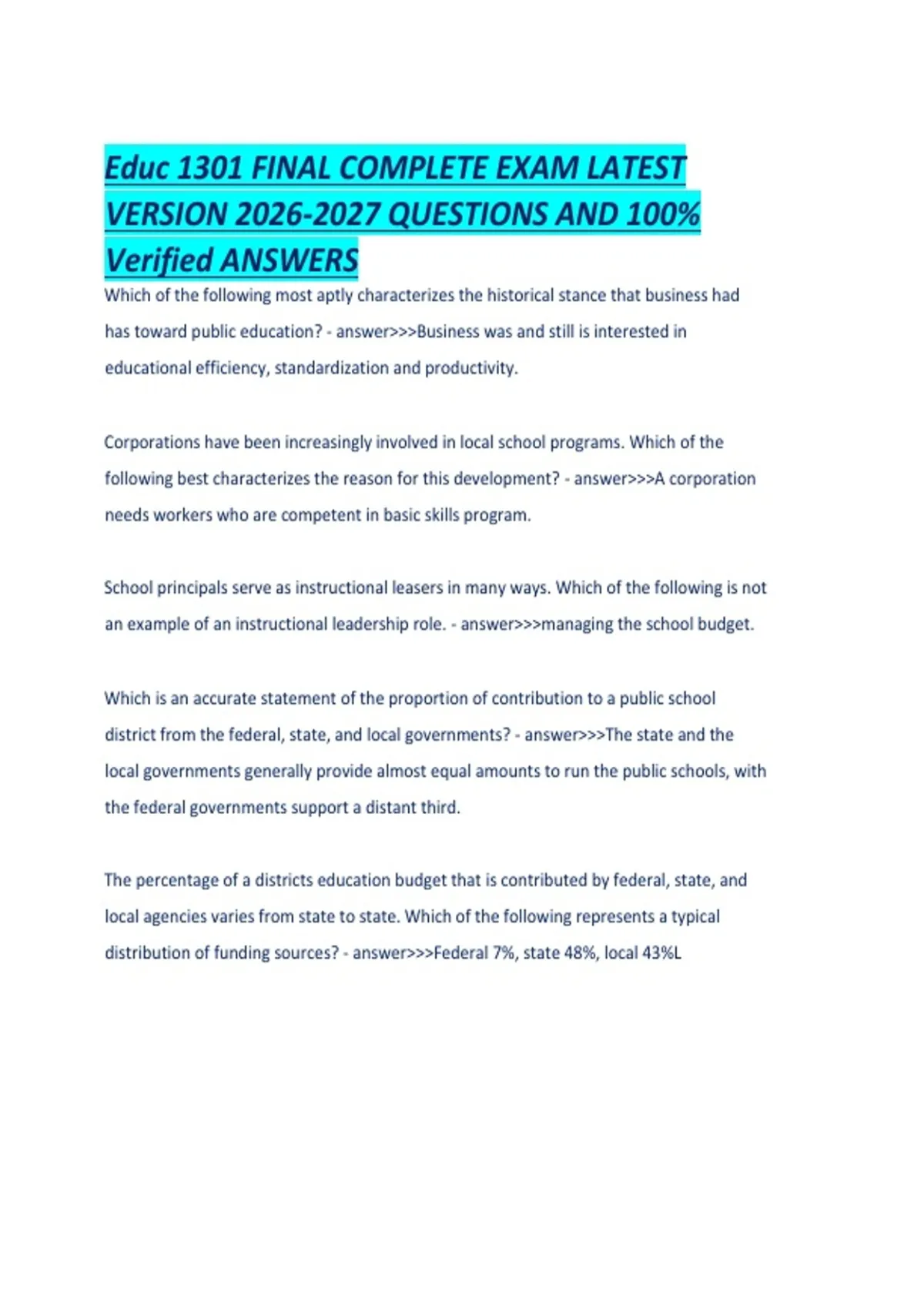 Educ 1301 FINAL COMPLETE EXAM LATEST VERSION 2026-2027 QUESTIONS AND 100% Verified ANSWERS

Which of the following most aptly characterizes the historical stance that business had has toward public education? - answer>>>Business was and still is interested in educational efficiency, standardization and productivity.

Corporations have been increasingly involved in local school programs. Which of the following best characterizes the reason for this development? - answer>>>A corporation needs workers who are competent in basic skills program.

School principals serve as instructional leasers in many ways. Which of the following is not an example of an instructional leadership role. - answer>>>managing the school budget.

Which is an accurate statement of the proportion of contribution to a public school district from the federal, state, and local governments? - answer>>>The state and the local governments generally provide almost equal amounts to run the public schools, with the federal governments support a distant third.

The percentage of a districts education budget that is contributed by federal, state, and local agencies varies from state to state. Which of the following represents a typical distribution of funding sources? - answer>>>Federal 7%, state 48%, local 43%L